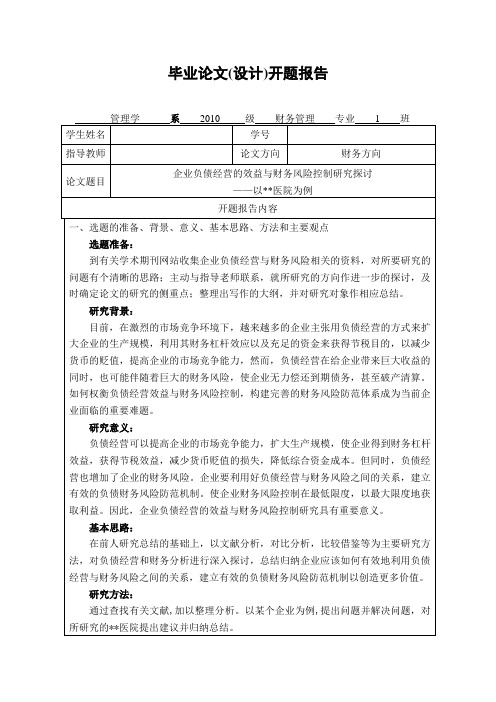 毕业论文(设计)开题报告

管理学 系 2010 级 财务管理 专业 1 班

| 学生姓名 | | 学号 | |
|---|---|---|---|
| 指导教师 | | 论文方向 | 财务方向 |
| 论文题目 | 企业负债经营的效益与财务风险控制研究探讨 ——以**医院为例 | | |

开题报告内容

一、选题的准备、背景、意义、基本思路、方法和主要观点

选题准备：

到有关学术期刊网站收集企业负债经营与财务风险相关的资料，对所要研究的问题有个清晰的思路；主动与指导老师联系，就所研究的方向作进一步的探讨，及时确定论文的研究的侧重点；整理出写作的大纲，并对研究对象作相应总结。

研究背景：

目前，在激烈的市场竞争环境下，越来越多的企业主张用负债经营的方式来扩大企业的生产规模，利用其财务杠杆效应以及充足的资金来获得节税目的，以减少货币的贬值，提高企业的市场竞争能力，然而，负债经营在给企业带来巨大收益的同时，也可能伴随着巨大的财务风险，使企业无力偿还到期债务，甚至破产清算。如何权衡负债经营效益与财务风险控制，构建完善的财务风险防范体系成为当前企业面临的重要难题。

研究意义：

负债经营可以提高企业的市场竞争能力，扩大生产规模，使企业得到财务杠杆效益，获得节税效益，减少货币贬值的损失，降低综合资金成本。但同时，负债经营也增加了企业的财务风险。企业要利用好负债经营与财务风险之间的关系，建立有效的负债财务风险防范机制。使企业财务风险控制在最低限度，以最大限度地获取利益。因此，企业负债经营的效益与财务风险控制研究具有重要意义。

基本思路：

在前人研究总结的基础上，以文献分析，对比分析，比较借鉴等为主要研究方法，对负债经营和财务分析进行深入探讨，总结归纳企业应该如何有效地利用负债经营与财务风险之间的关系，建立有效的负债财务风险防范机制以创造更多价值。

研究方法：

通过查找有关文献，加以整理分析。以某个企业为例，提出问题并解决问题，对所研究的**医院提出建议并归纳总结。